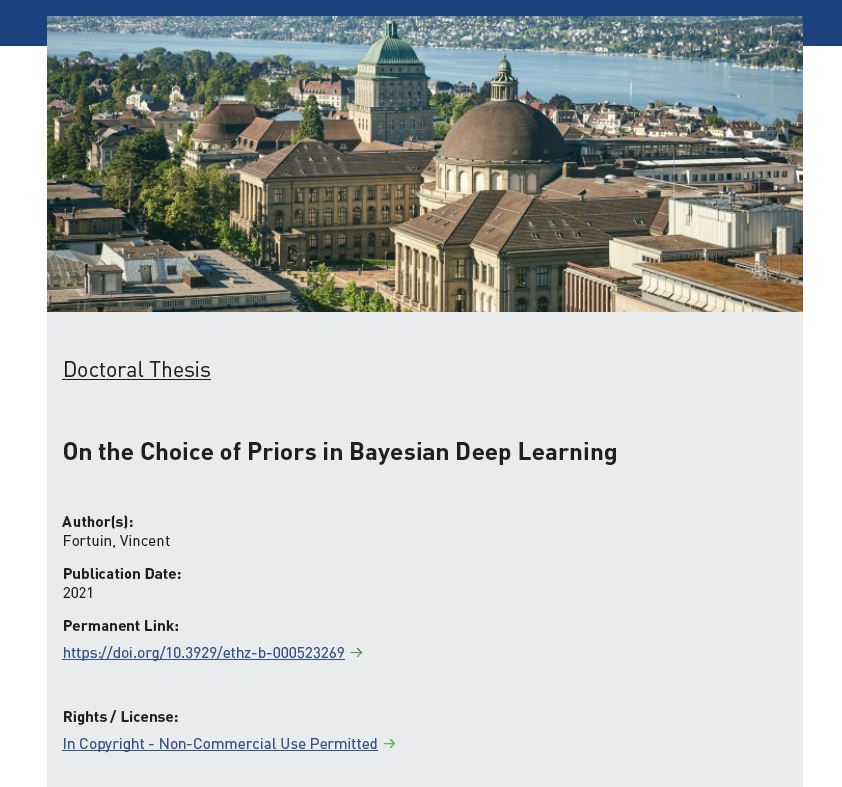 Doctoral Thesis

On the Choice of Priors in Bayesian Deep Learning

Author(s):
Fortuin, Vincent

Publication Date:
2021

Permanent Link:
https://doi.org/10.3929/ethz-b-000523269 →

Rights / License:
In Copyright - Non-Commercial Use Permitted →